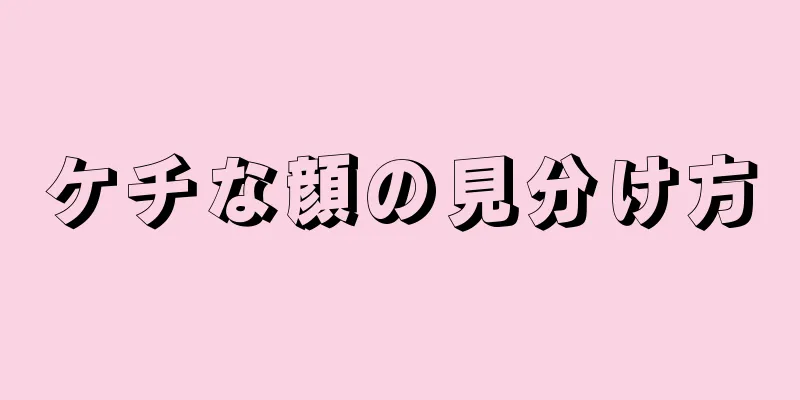 ケチな顔の見分け方